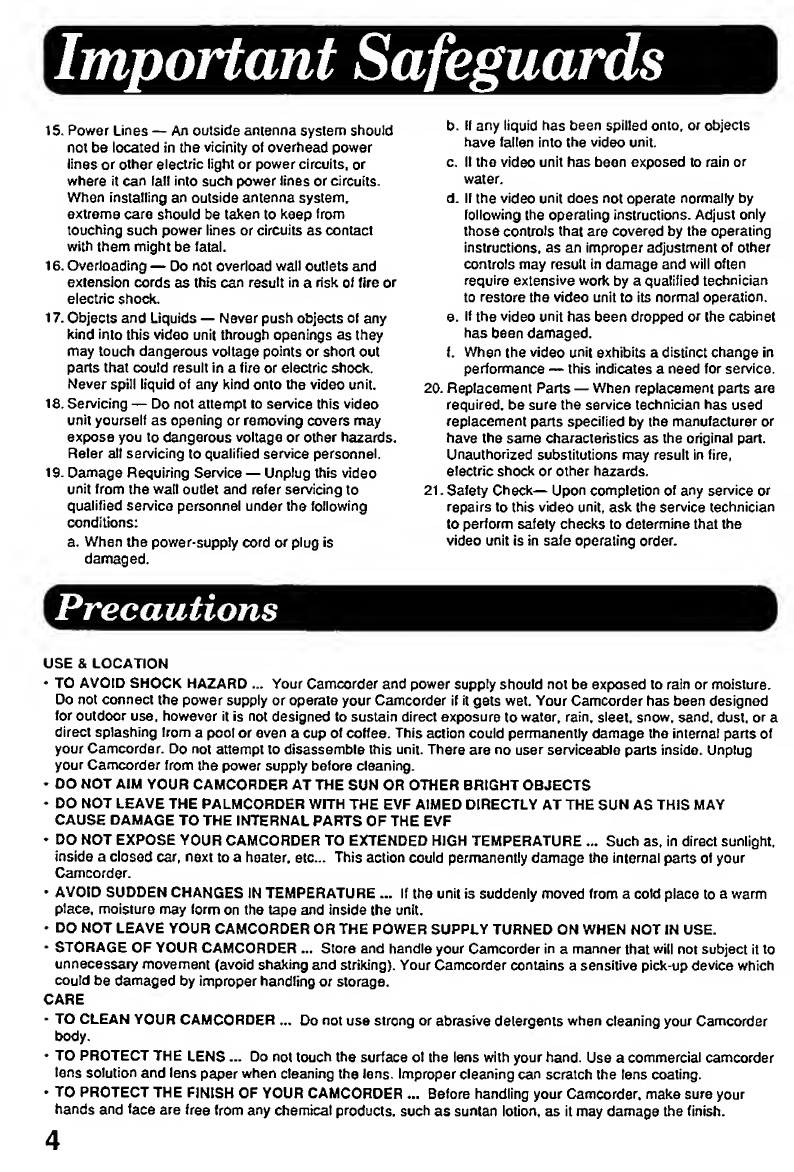 Important Safeguards

15. Power Lines — An outside antenna system should not be located in the vicinity of overhead power lines or other electric light or power circuits, or where it can fall into such power lines or circuits. When installing an outside antenna system, extreme care should be taken to keep from touching such power lines or circuits as contact with them might be fatal.

16. Overloading — Do not overload wall outlets and extension cords as this can result in a risk of fire or electric shock.

17. Objects and Liquids — Never push objects of any kind into this video unit through openings as they may touch dangerous voltage points or short out parts that could result in a fire or electric shock. Never spill liquid of any kind onto the video unit.

18. Servicing — Do not attempt to service this video unit yourself as opening or removing covers may expose you to dangerous voltage or other hazards. Refer all servicing to qualified service personnel.

19. Damage Requiring Service — Unplug this video unit from the wall outlet and refer servicing to qualified service personnel under the following conditions:

a. When the power-supply cord or plug is damaged.

b. If any liquid has been spilled onto, or objects have fallen into the video unit.

c. If the video unit has been exposed to rain or water.

d. If the video unit does not operate normally by following the operating instructions. Adjust only those controls that are covered by the operating instructions, as an improper adjustment of other controls may result in damage and will often require extensive work by a qualified technician to restore the video unit to its normal operation.

e. If the video unit has been dropped or the cabinet has been damaged.

f. When the video unit exhibits a distinct change in performance — this indicates a need for service.

20. Replacement Parts — When replacement parts are required, be sure the service technician has used replacement parts specified by the manufacturer or have the same characteristics as the original part. Unauthorized substitutions may result in fire, electric shock or other hazards.

21. Safety Check— Upon completion of any service or repairs to this video unit, ask the service technician to perform safety checks to determine that the video unit is in safe operating order.

Precautions

USE & LOCATION
• TO AVOID SHOCK HAZARD ... Your Camcorder and power supply should not be exposed to rain or moisture. Do not connect the power supply or operate your Camcorder if it gets wet. Your Camcorder has been designed for outdoor use, however it is not designed to sustain direct exposure to water, rain, sleet, snow, sand, dust, or a direct splashing from a pool or even a cup of coffee. This action could permanently damage the internal parts of your Camcorder. Do not attempt to disassemble this unit. There are no user serviceable parts inside. Unplug your Camcorder from the power supply before cleaning.
• DO NOT AIM YOUR CAMCORDER AT THE SUN OR OTHER BRIGHT OBJECTS
• DO NOT LEAVE THE PALMCORDER WITH THE EVF AIMED DIRECTLY AT THE SUN AS THIS MAY CAUSE DAMAGE TO THE INTERNAL PARTS OF THE EVF
• DO NOT EXPOSE YOUR CAMCORDER TO EXTENDED HIGH TEMPERATURE ... Such as, in direct sunlight, inside a closed car, next to a heater, etc... This action could permanently damage the internal parts of your Camcorder.
• AVOID SUDDEN CHANGES IN TEMPERATURE ... If the unit is suddenly moved from a cold place to a warm place, moisture may form on the tape and inside the unit.
• DO NOT LEAVE YOUR CAMCORDER OR THE POWER SUPPLY TURNED ON WHEN NOT IN USE.
• STORAGE OF YOUR CAMCORDER ... Store and handle your Camcorder in a manner that will not subject it to unnecessary movement (avoid shaking and striking). Your Camcorder contains a sensitive pick-up device which could be damaged by improper handling or storage.
CARE
• TO CLEAN YOUR CAMCORDER ... Do not use strong or abrasive detergents when cleaning your Camcorder body.
• TO PROTECT THE LENS ... Do not touch the surface of the lens with your hand. Use a commercial camcorder lens solution and lens paper when cleaning the lens. Improper cleaning can scratch the lens coating.
• TO PROTECT THE FINISH OF YOUR CAMCORDER ... Before handling your Camcorder, make sure your hands and face are free from any chemical products, such as suntan lotion, as it may damage the finish.

4